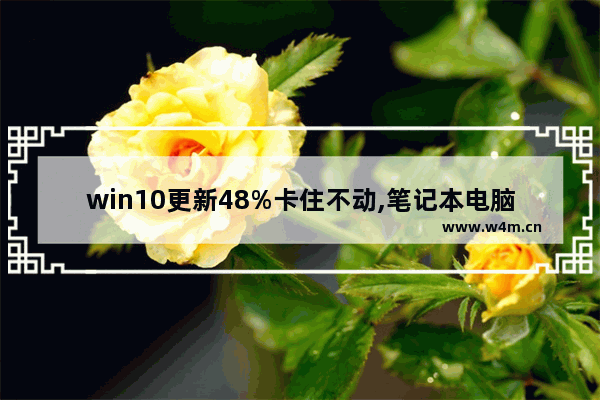 win10更新48%卡住不动,笔记本电脑

www.w4m.cn